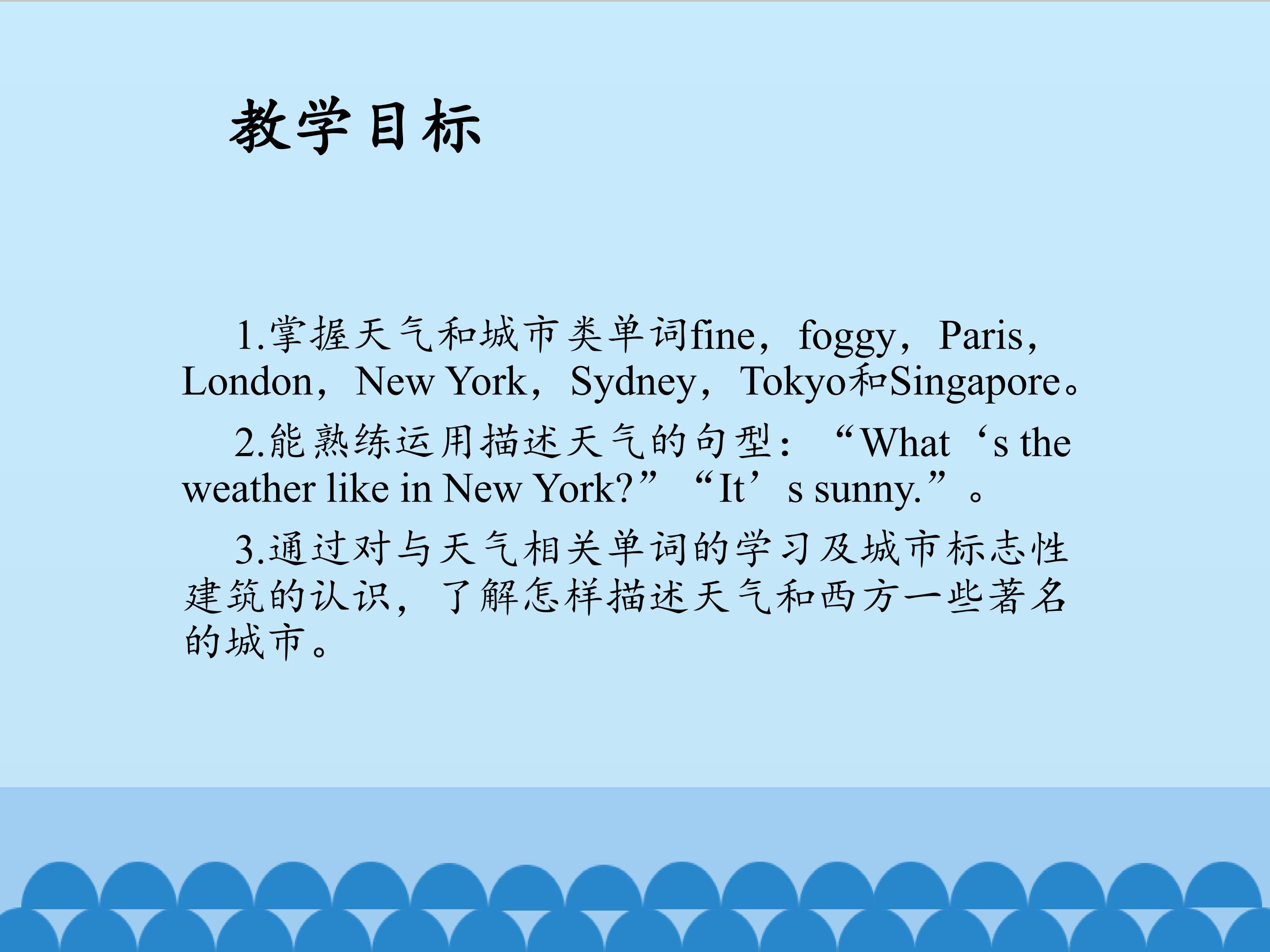 教学目标

1.掌握天气和城市类单词fine，foggy，Paris，London，New York，Sydney，Tokyo和Singapore。

2.能熟练运用描述天气的句型：“What‘s the weather like in New York?”“It’s sunny.”。

3.通过对与天气相关单词的学习及城市标志性建筑的认识，了解怎样描述天气和西方一些著名的城市。